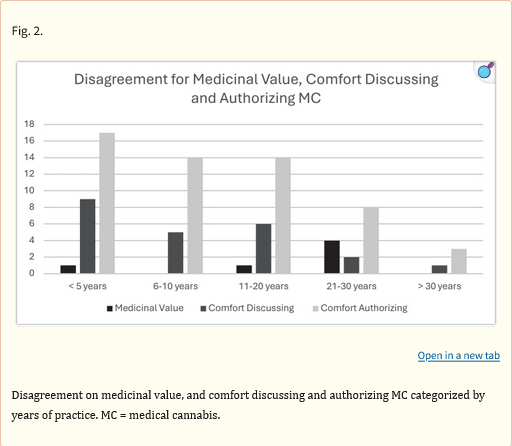 Fig. 2.

Disagreement for Medicinal Value, Comfort Discussing and Authorizing MC

18
16
14
12
10
8
6
4
2
0

< 5 years
6-10 years
11-20 years
21-30 years
> 30 years

Medicinal Value
Comfort Discussing
Comfort Authorizing

Open in a new tab

Disagreement on medicinal value, and comfort discussing and authorizing MC categorized by years of practice. MC = medical cannabis.